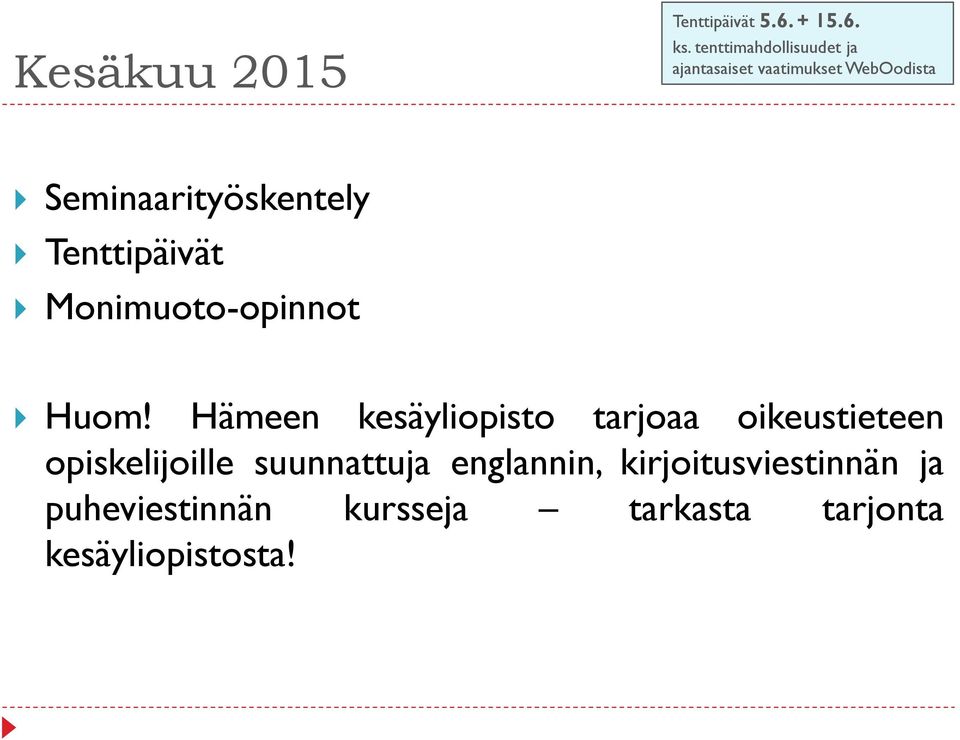 Kesäkuu 2015

Tenttipäivät 5.6. + 15.6.
ks. tenttimahdollisuudet ja ajantasaiset vaatimukset WebOodista

Seminaarityöskentely
Tenttipäivät
Monimuoto-opinnot

Huom! Hämeen kesäyliopisto tarjoaa oikeustieteen opiskelijoille suunnattuja englannin, kirjoitusviestinnän ja puheviestinnän kursseja – tarkasta tarjonta kesäyliopistosta!